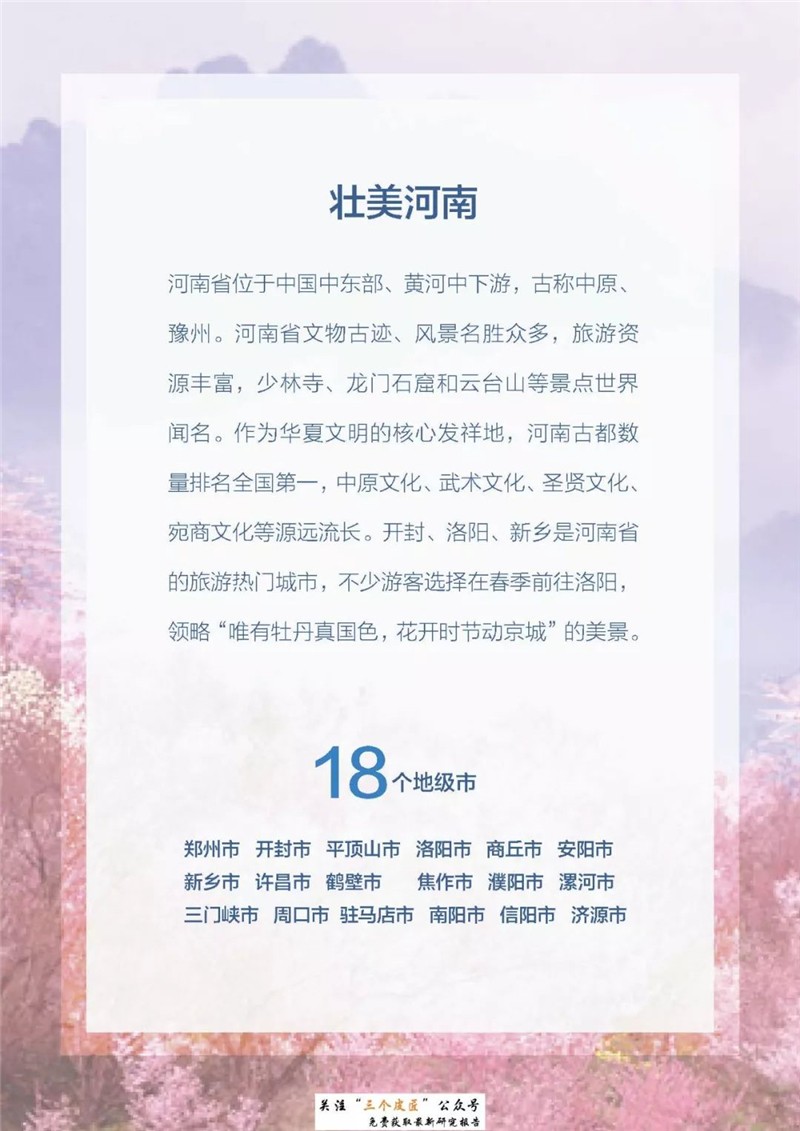 壮美河南

河南省位于中国中东部、黄河中下游，古称中原、豫州。河南省文物古迹、风景名胜众多，旅游资源丰富，少林寺、龙门石窟和云台山等景点世界闻名。作为华夏文明的核心发祥地，河南古都数量排名全国第一，中原文化、武术文化、圣贤文化、宛商文化等源远流长。开封、洛阳、新乡是河南省的旅游热门城市，不少游客选择在春季前往洛阳，领略“唯有牡丹真国色，花开时节动京城”的美景。

18个地级市

郑州市 开封市 平顶山市 洛阳市 商丘市 安阳市
新乡市 许昌市 鹤壁市 焦作市 濮阳市 漯河市
三门峡市 周口市 驻马店市 南阳市 信阳市 济源市

关注“三个皮匠”公众号
免费获取最新研究报告